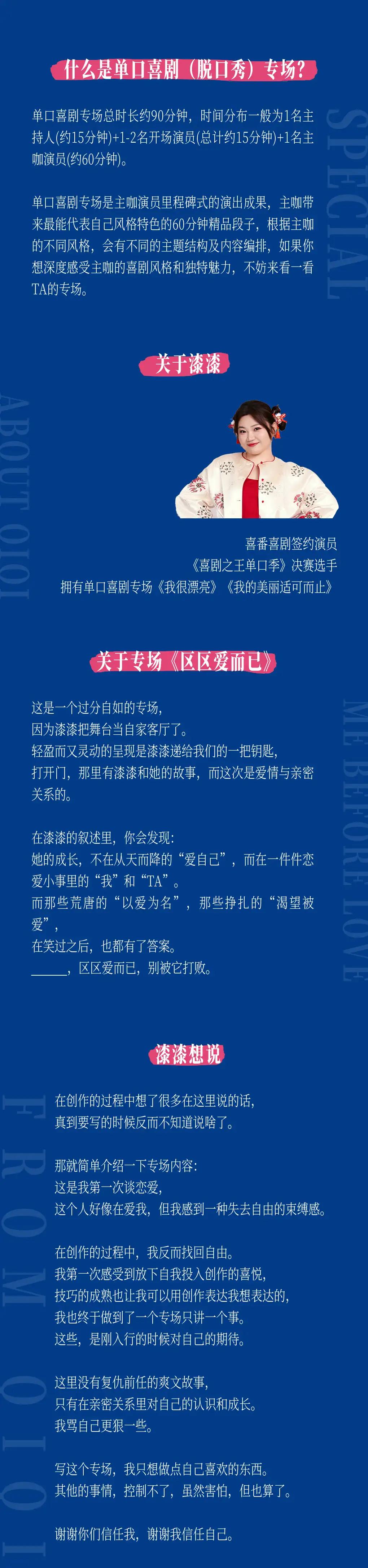 什么是单口喜剧（脱口秀）专场？

单口喜剧专场总时长约90分钟，时间分布一般为1名主持人(约15分钟)+1-2名开场演员(总计约15分钟)+1名主咖演员(约60分钟)。

单口喜剧专场是主咖演员里程碑式的演出成果，主咖带来最能代表自己风格特色的60分钟精品段子，根据主咖的不同风格，会有不同的主题结构及内容编排，如果你想深度感受主咖的喜剧风格和独特魅力，不妨来看一看TA的专场。

关于漆漆

喜番喜剧签约演员
《喜剧之王单口季》决赛选手
拥有单口喜剧专场《我很漂亮》《我的美丽适可而止》

关于专场《区区爱而已》

这是一个过分自如的专场，
因为漆漆把舞台当自家客厅了。
轻盈而又灵动的呈现是漆漆递给我们的一把钥匙，
打开门，那里有漆漆和她的故事，而这次是爱情与亲密关系的。

在漆漆的叙述里，你会发现：
她的成长，不在从天而降的“爱自己”，而在一件件恋爱小事里的“我”和“TA”。
而那些荒唐的“以爱为名”，那些挣扎的“渴望被爱”，
在笑过之后，也都有了答案。
____，区区爱而已，别被它打败。

漆漆想说

在创作的过程中想了很多在这里说的话，
真到要写的时候反而不知道说啥了。

那就简单介绍一下专场内容：
这是我第一次谈恋爱，
这个人好像在爱我，但我感到一种失去自由的束缚感。

在创作的过程中，我反而找回自由。
我第一次感受到放下自我投入创作的喜悦，
技巧的成熟也让我可以用创作表达我想表达的，
我也终于做到了一个专场只讲一个事。
这些，是刚入行的时候对自己的期待。

这里没有复仇前任的爽文故事，
只有在亲密关系里对自己的认识和成长。
我骂自己更狠一些。

写这个专场，我只想做点自己喜欢的东西。
其他的事情，控制不了，虽然害怕，但也算了。

谢谢你们信任我，谢谢我信任自己。

SPECIAL
ABOUT QIQI
ME BEFORE LOVE
FROM QIQI